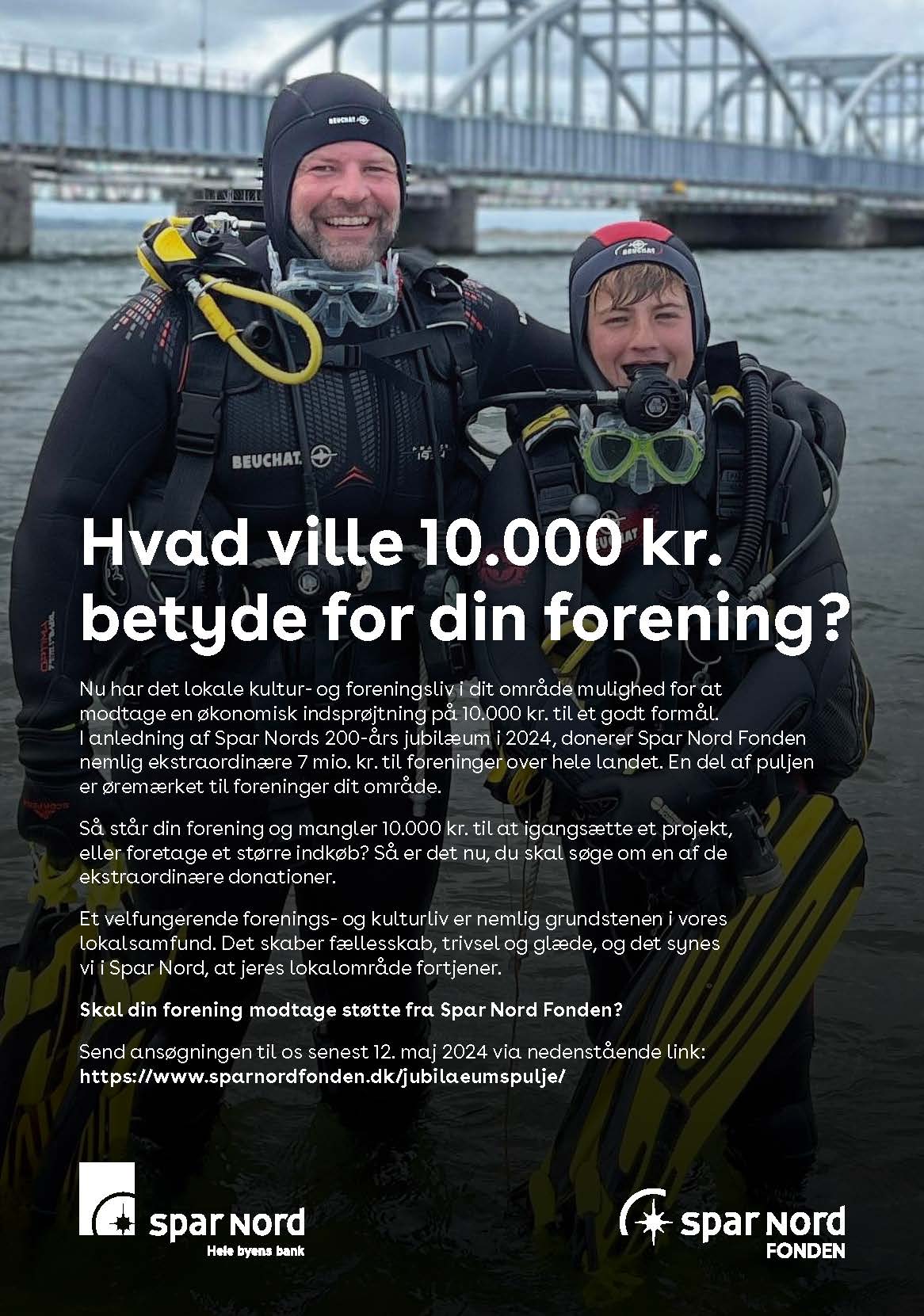 BEUCHAT

BEUCHAT

BEUCHAT

Hvad ville 10.000 kr. betyde for din forening?

Nu har det lokale kultur- og foreningsliv i dit område mulighed for at modtage en økonomisk indsprøjtning på 10.000 kr. til et godt formål. I anledning af Spar Nords 200-års jubilæum i 2024, donerer Spar Nord Fonden nemlig ekstraordinære 7 mio. kr. til foreninger over hele landet. En del af puljen er øremærket til foreninger dit område.

Så står din forening og mangler 10.000 kr. til at igangsætte et projekt, eller foretage et større indkøb? Så er det nu, du skal søge om en af de ekstraordinære donationer.

Et velfungerende forenings- og kulturliv er nemlig grundstenen i vores lokalsamfund. Det skaber fællesskab, trivsel og glæde, og det synes vi i Spar Nord, at jeres lokalområde fortjener.

Skal din forening modtage støtte fra Spar Nord Fonden?

Send ansøgningen til os senest 12. maj 2024 via nedenstående link: https://www.sparnordfonden.dk/jubilaeumspulje/

spar Nord
Hele byens bank

spar Nord
FONDEN